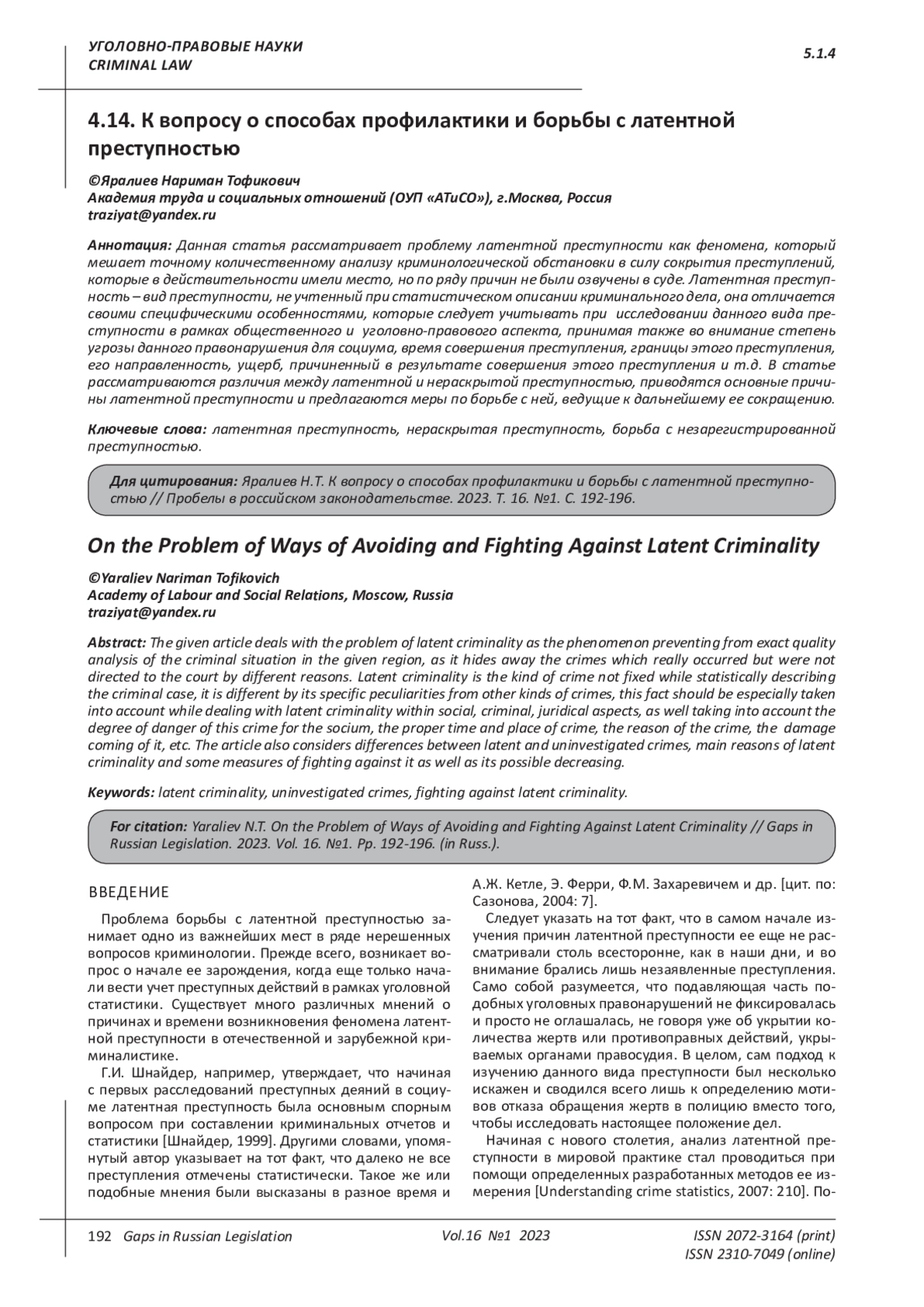 УГОЛОВНО-ПРАВОВЫЕ НАУКИ
CRIMINAL LAW

5.1.4

4.14. К вопросу о способах профилактики и борьбы с латентной преступностью

©Яралиев Нариман Тофикович
Академия труда и социальных отношений (ОУП «АТиСО»), г.Москва, Россия
traziyat@yandex.ru

Аннотация: Данная статья рассматривает проблему латентной преступности как феномена, который мешает точному количественному анализу криминологической обстановки в силу сокрытия преступлений, которые в действительности имели место, но по ряду причин не были озвучены в суде. Латентная преступность – вид преступности, не учтенный при статистическом описании криминального дела, она отличается своими специфическими особенностями, которые следует учитывать при исследовании данного вида преступности в рамках общественного и уголовно-правового аспекта, принимая также во внимание степень угрозы данного правонарушения для социума, время совершения преступления, границы этого преступления, его направленность, ущерб, причиненный в результате совершения этого преступления и т.д. В статье рассматриваются различия между латентной и нераскрытой преступностью, приводятся основные причины латентной преступности и предлагаются меры по борьбе с ней, ведущие к дальнейшему ее сокращению.

Ключевые слова: латентная преступность, нераскрытая преступность, борьба с незарегистрированной преступностью.

Для цитирования: Яралиев Н.Т. К вопросу о способах профилактики и борьбы с латентной преступностью // Пробелы в российском законодательстве. 2023. Т. 16. №1. С. 192-196.

On the Problem of Ways of Avoiding and Fighting Against Latent Criminality

©Yaraliev Nariman Tofikovich
Academy of Labour and Social Relations, Moscow, Russia
traziyat@yandex.ru

Abstract: The given article deals with the problem of latent criminality as the phenomenon preventing from exact quality analysis of the criminal situation in the given region, as it hides away the crimes which really occurred but were not directed to the court by different reasons. Latent criminality is the kind of crime not fixed while statistically describing the criminal case, it is different by its specific peculiarities from other kinds of crimes, this fact should be especially taken into account while dealing with latent criminality within social, criminal, juridical aspects, as well taking into account the degree of danger of this crime for the socium, the proper time and place of crime, the reason of the crime, the damage coming of it, etc. The article also considers differences between latent and uninvestigated crimes, main reasons of latent criminality and some measures of fighting against it as well as its possible decreasing.

Keywords: latent criminality, uninvestigated crimes, fighting against latent criminality.

For citation: Yaraliev N.T. On the Problem of Ways of Avoiding and Fighting Against Latent Criminality // Gaps in Russian Legislation. 2023. Vol. 16. №1. Pp. 192-196. (in Russ.).

ВВЕДЕНИЕ

Проблема борьбы с латентной преступностью занимает одно из важнейших мест в ряде нерешенных вопросов криминологии. Прежде всего, возникает вопрос о начале ее зарождения, когда еще только начали вести учет преступных действий в рамках уголовной статистики. Существует много различных мнений о причинах и времени возникновения феномена латентной преступности в отечественной и зарубежной криминалистике.

Г.И. Шнайдер, например, утверждает, что начиная с первых расследований преступных деяний в социуме латентная преступность была основным спорным вопросом при составлении криминальных отчетов и статистики [Шнайдер, 1999]. Другими словами, упомянутый автор указывает на тот факт, что далеко не все преступления отмечены статистически. Такое же или подобные мнения были высказаны в разное время и А.Ж. Кетле, Э. Ферри, Ф.М. Захаревичем и др. [цит. по: Сазонова, 2004: 7].

Следует указать на тот факт, что в самом начале изучения причин латентной преступности ее еще не рассматривали столь всесторонне, как в наши дни, и во внимание брались лишь незаявленные преступления. Само собой разумеется, что подавляющая часть подобных уголовных правонарушений не фиксировалась и просто не оглашалась, не говоря уже об укрытии количества жертв или противоправных действий, укрываемых органами правосудия. В целом, сам подход к изучению данного вида преступности был несколько искажен и сводился всего лишь к определению мотивов отказа обращения жертв в полицию вместо того, чтобы исследовать настоящее положение дел.

Начиная с нового столетия, анализ латентной преступности в мировой практике стал проводиться при помощи определенных разработанных методов ее измерения [Understanding crime statistics, 2007: 210]. По-

192 Gaps in Russian Legislation Vol.16 №1 2023 ISSN 2072-3164 (print)
ISSN 2310-7049 (online)